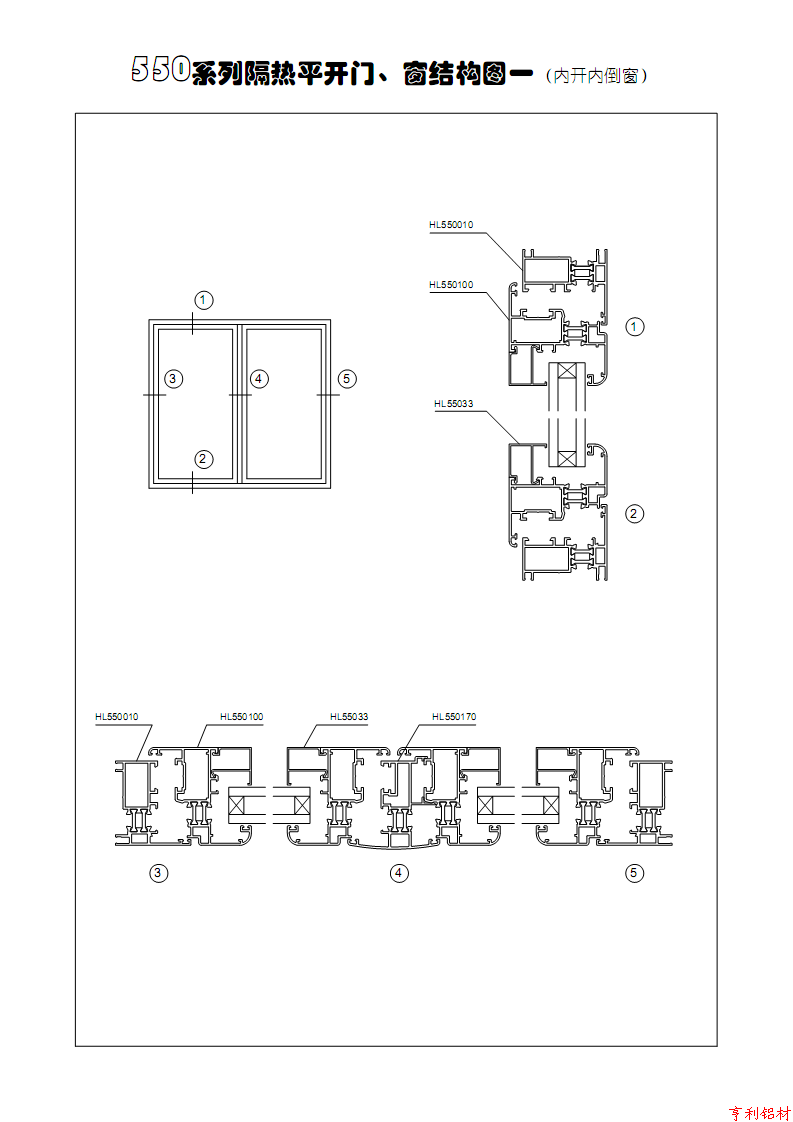 550系列隔热平开门、窗结构图一（内开内倒窗）

1
3
4
5
2

HL550010
HL550100
1
HL55033
2

HL550010
HL550100
HL55033
HL550170
3
4
5

亨利铝材